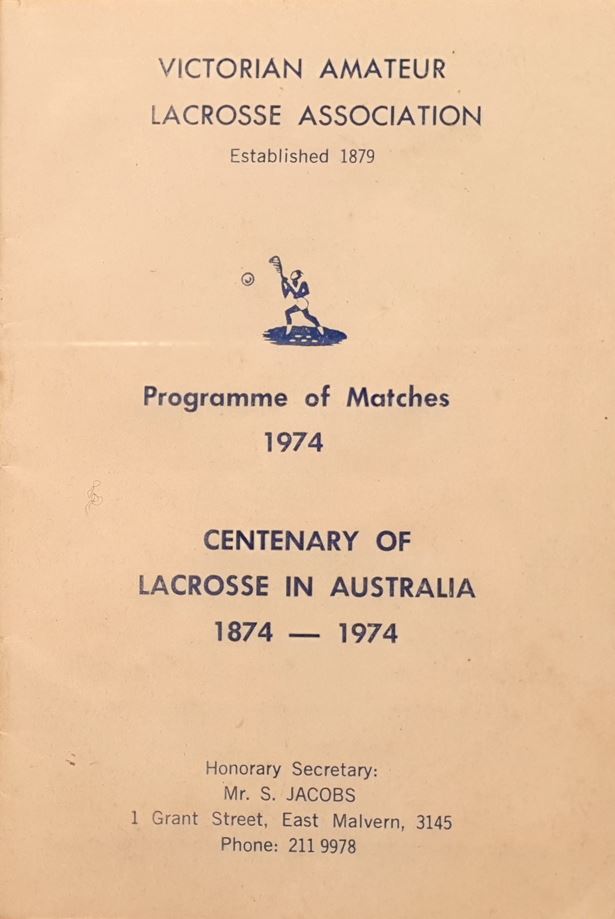 VICTORIAN AMATEUR
LACROSSE ASSOCIATION
Established 1879

Programme of Matches
1974

CENTENARY OF
LACROSSE IN AUSTRALIA
1874 — 1974

Honorary Secretary:
Mr. S. JACOBS
1 Grant Street, East Malvern, 3145
Phone: 211 9978